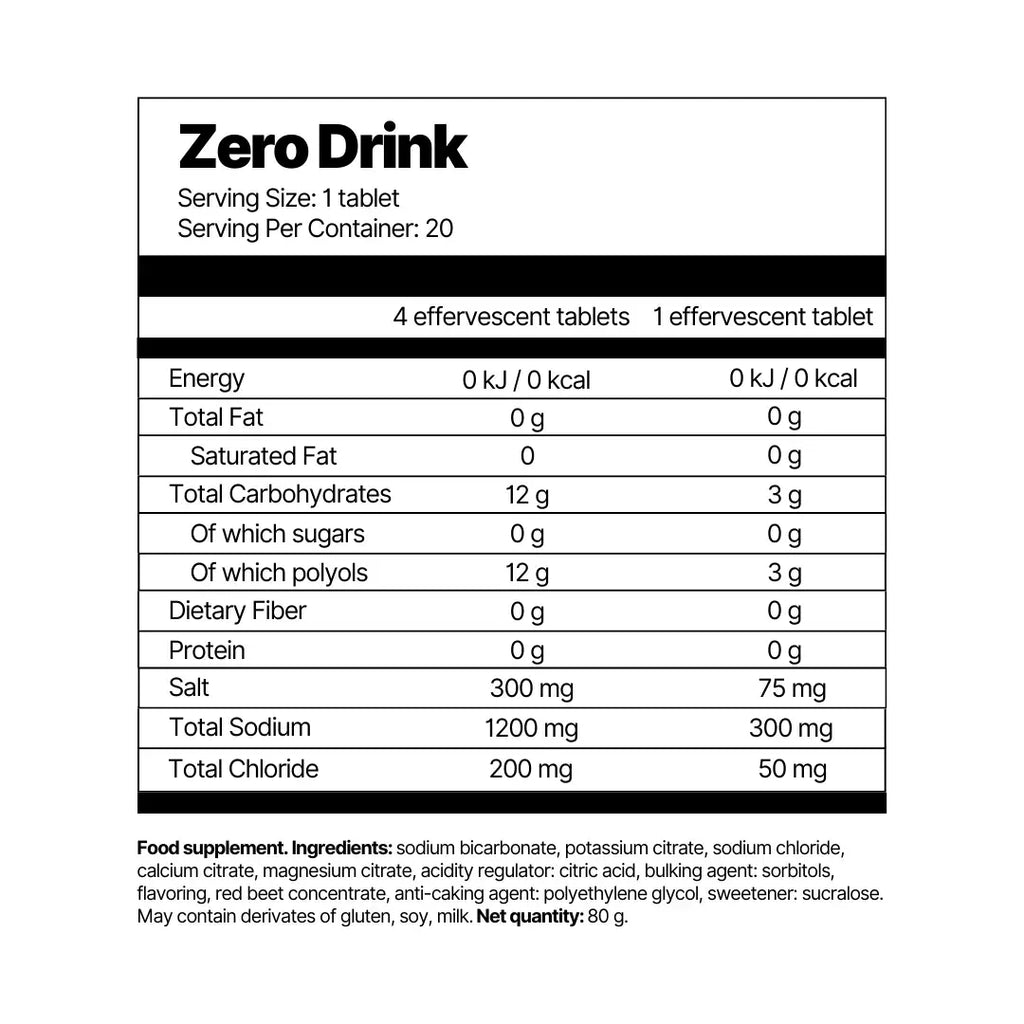 Zero Drink
Serving Size: 1 tablet
Serving Per Container: 20

|  | 4 effervescent tablets | 1 effervescent tablet |
|---|---|---|
| Energy | 0 kJ / 0 kcal | 0 kJ / 0 kcal |
| Total Fat | 0 g | 0 g |
| Saturated Fat | 0 | 0 g |
| Total Carbohydrates | 12 g | 3 g |
| Of which sugars | 0 g | 0 g |
| Of which polyols | 12 g | 3 g |
| Dietary Fiber | 0 g | 0 g |
| Protein | 0 g | 0 g |
| Salt | 300 mg | 75 mg |
| Total Sodium | 1200 mg | 300 mg |
| Total Chloride | 200 mg | 50 mg |

Food supplement. Ingredients: sodium bicarbonate, potassium citrate, sodium chloride, calcium citrate, magnesium citrate, acidity regulator: citric acid, bulking agent: sorbitols, flavoring, red beet concentrate, anti-caking agent: polyethylene glycol, sweetener: sucralose. May contain derivates of gluten, soy, milk. Net quantity: 80 g.